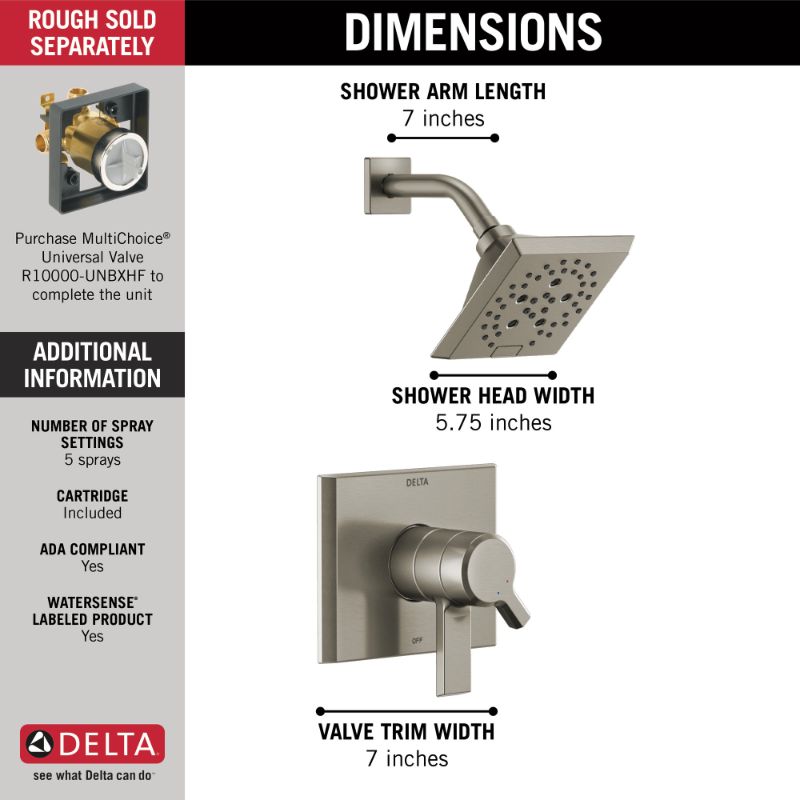 ROUGH SOLD SEPARATELY

Purchase MultiChoice® Universal Valve R10000-UNBXHF to complete the unit

ADDITIONAL INFORMATION

NUMBER OF SPRAY SETTINGS
5 sprays

CARTRIDGE
Included

ADA COMPLIANT
Yes

WATERSENSE® LABELED PRODUCT
Yes

DELTA
see what Delta can do™

DIMENSIONS

SHOWER ARM LENGTH
7 inches

SHOWER HEAD WIDTH
5.75 inches

DELTA

OFF

VALVE TRIM WIDTH
7 inches